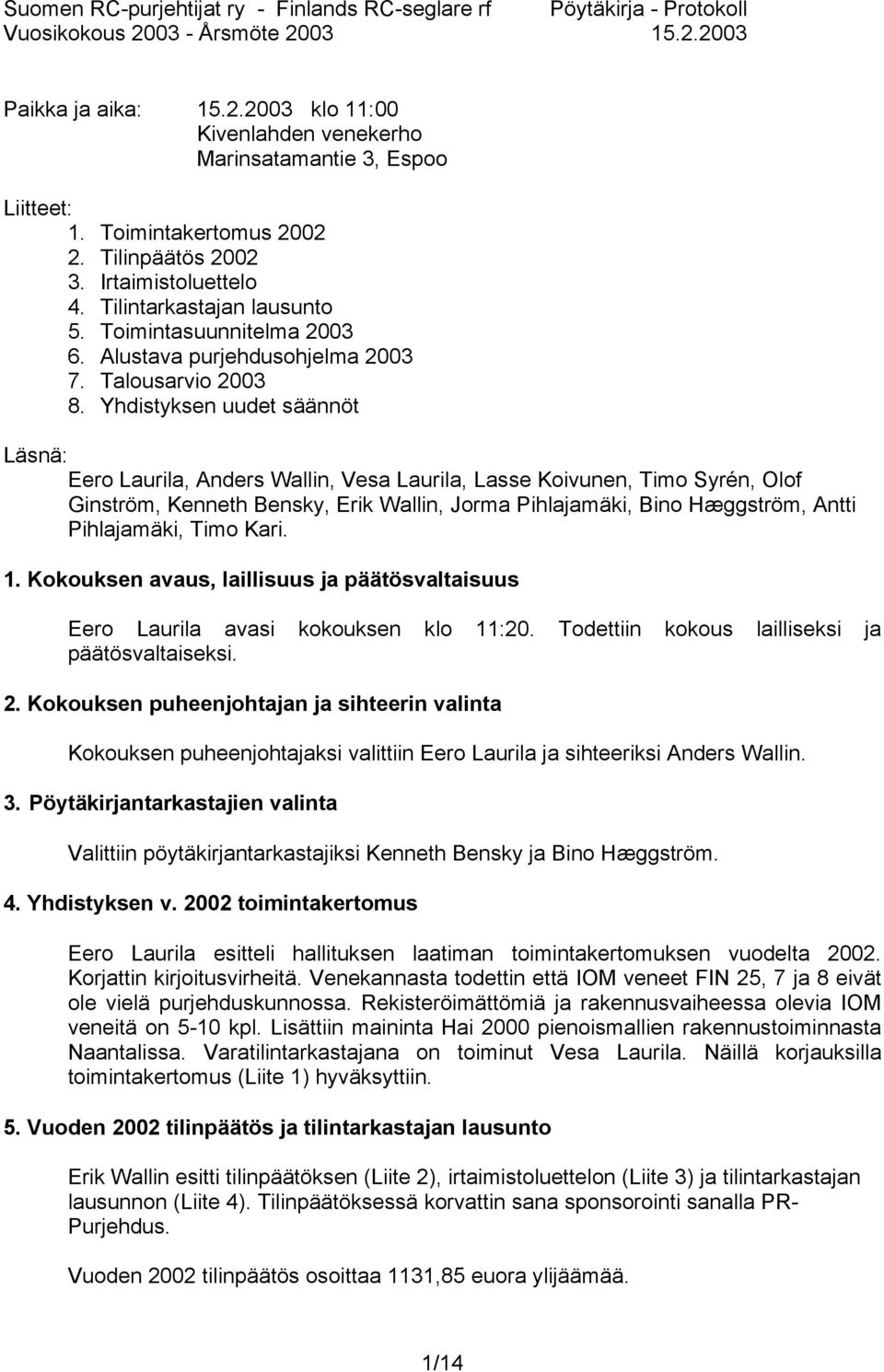 Suomen RC-purjehtijat ry - Finlands RC-seglare rf Pöytäkirja - Protokoll
Vuosikokous 2003 - Årsmöte 2003 15.2.2003

Paikka ja aika: 15.2.2003 klo 11:00
Kivenlahden venekerho
Marinsatamantie 3, Espoo

Liitteet:
1. Toimintakertomus 2002
2. Tilinpäätös 2002
3. Irtaimistoluettelo
4. Tilintarkastajan lausunto
5. Toimintasuunnitelma 2003
6. Alustava purjehdusohjelma 2003
7. Talousarvio 2003
8. Yhdistyksen uudet säännöt

Läsnä:
Eero Laurila, Anders Wallin, Vesa Laurila, Lasse Koivunen, Timo Syrén, Olof Ginström, Kenneth Bensky, Erik Wallin, Jorma Pihlajamäki, Bino Hæggström, Antti Pihlajamäki, Timo Kari.

1. Kokouksen avaus, laillisuus ja päätösvaltaisuus

Eero Laurila avasi kokouksen klo 11:20. Todettiin kokous lailliseksi ja päätösvaltaiseksi.

2. Kokouksen puheenjohtajan ja sihteerin valinta

Kokouksen puheenjohtajaksi valittiin Eero Laurila ja sihteeriksi Anders Wallin.

3. Pöytäkirjantarkastajien valinta

Valittiin pöytäkirjantarkastajiksi Kenneth Bensky ja Bino Hæggström.

4. Yhdistyksen v. 2002 toimintakertomus

Eero Laurila esitteli hallituksen laatiman toimintakertomuksen vuodelta 2002. Korjattin kirjoitusvirheitä. Venekannasta todettin että IOM veneet FIN 25, 7 ja 8 eivät ole vielä purjehduskunnossa. Rekisteröimättömiä ja rakennusvaiheessa olevia IOM veneitä on 5-10 kpl. Lisättiin maininta Hai 2000 pienoismallien rakennustoiminnasta Naantalissa. Varatilintarkastajana on toiminut Vesa Laurila. Näillä korjauksilla toimintakertomus (Liite 1) hyväksyttiin.

5. Vuoden 2002 tilinpäätös ja tilintarkastajan lausunto

Erik Wallin esitti tilinpäätöksen (Liite 2), irtaimistoluettelon (Liite 3) ja tilintarkastajan lausunnon (Liite 4). Tilinpäätöksessä korvattin sana sponsorointi sanalla PR-Purjehdus.

Vuoden 2002 tilinpäätös osoittaa 1131,85 euora ylijäämää.

1/14